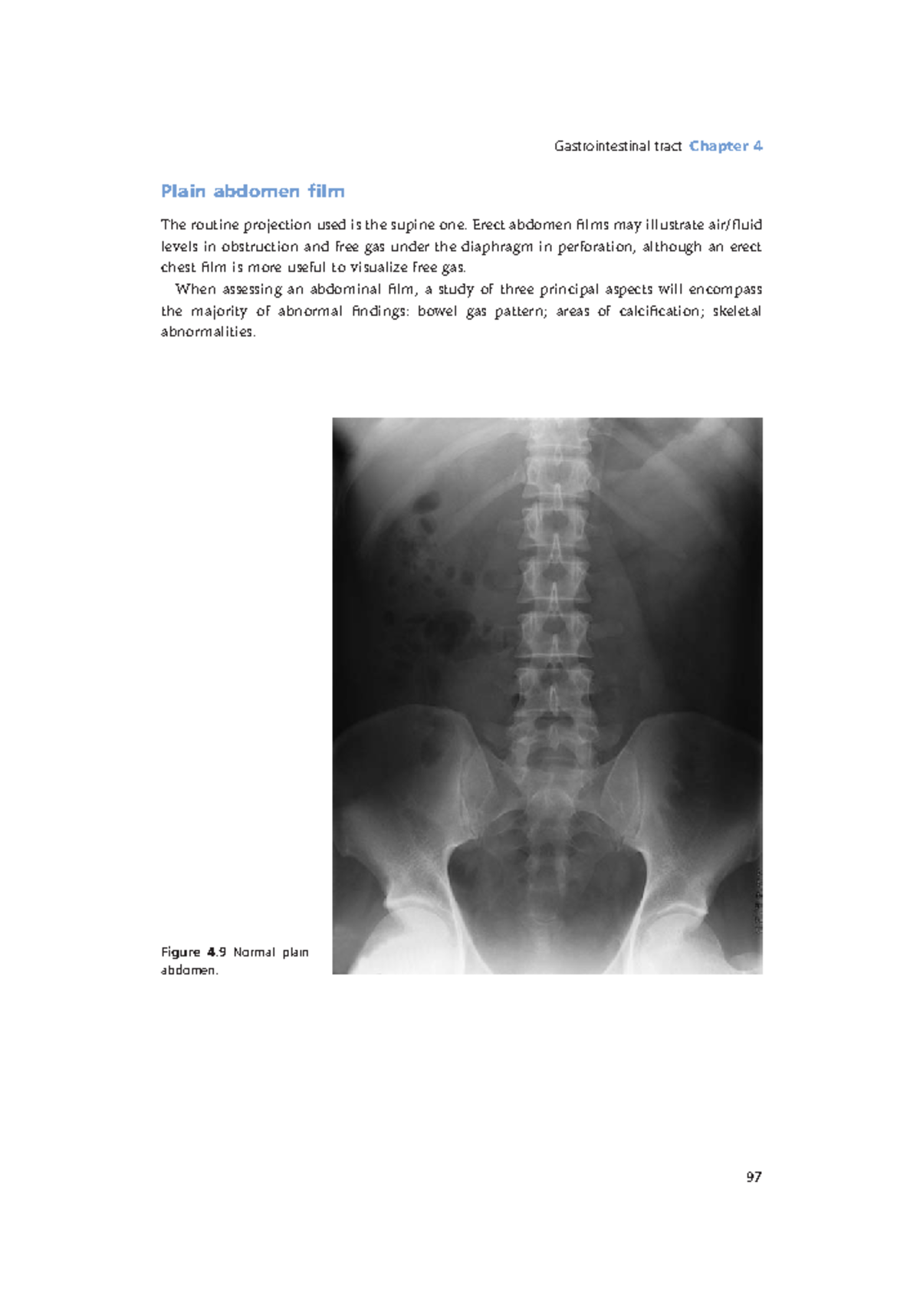 Gastrointestinal tract Chapter 4

Plain abdomen film

The routine projection used is the supine one. Erect abdomen films may illustrate air/fluid levels in obstruction and free gas under the diaphragm in perforation, although an erect chest film is more useful to visualize free gas.

When assessing an abdominal film, a study of three principal aspects will encompass the majority of abnormal findings: bowel gas pattern; areas of calcification; skeletal abnormalities.

Figure 4.9 Normal plain abdomen.

97